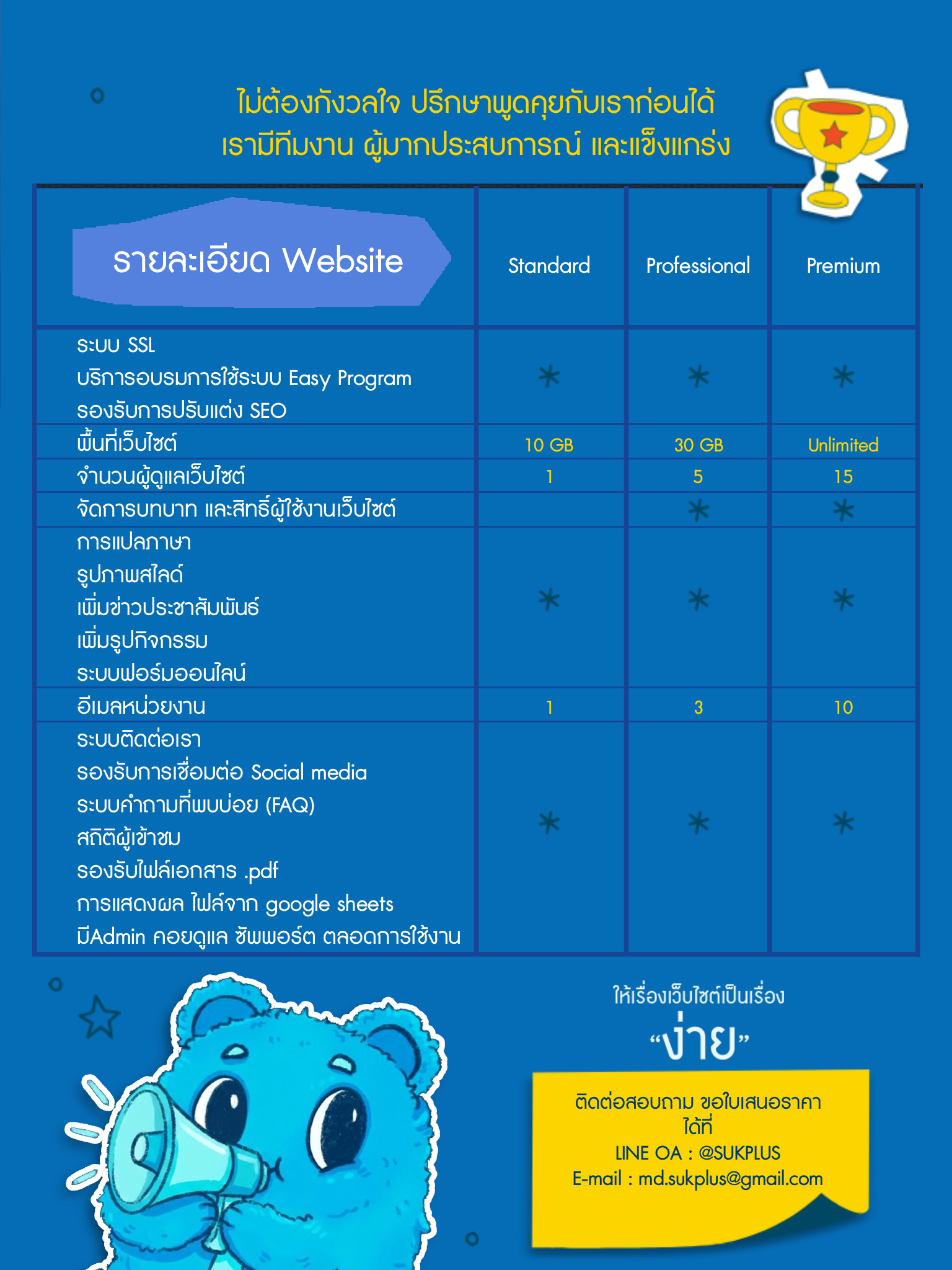 ไม่ต้องกังวลใจ ปรึกษาพูดคุยกับเราก่อนได้
เรามีทีมงาน ผู้มากประสบการณ์ และแข็งแกร่ง

| รายละเอียด Website | Standard | Professional | Premium |
|---|---|---|---|
| ระบบ SSL บริการอบรมการใช้ระบบ Easy Program รองรับการปรับแต่ง SEO | * | * | * |
| พื้นที่เว็บไซต์ | 10 GB | 30 GB | Unlimited |
| จำนวนผู้ดูแลเว็บไซต์ | 1 | 5 | 15 |
| จัดการบทบาท และสิทธิ์ผู้ใช้งานเว็บไซต์ |  | * | * |
| การแปลภาษา รูปภาพสไลด์ เพิ่มข่าวประชาสัมพันธ์ เพิ่มรูปกิจกรรม ระบบฟอร์มออนไลน์ | * | * | * |
| อีเมลหน่วยงาน | 1 | 3 | 10 |
| ระบบติดต่อเรา รองรับการเชื่อมต่อ Social media ระบบคำถามที่พบบ่อย (FAQ) สถิติผู้เข้าชม รองรับไฟล์เอกสาร .pdf การแสดงผล ไฟล์จาก google sheets มีAdmin คอยดูแล ซัพพอร์ต ตลอดการใช้งาน | * | * | * |

ให้เรื่องเว็บไซต์เป็นเรื่อง
"ง่าย"

ติดต่อสอบถาม ขอใบเสนอราคา
ได้ที่
LINE OA : @SUKPLUS
E-mail : md.sukplus@gmail.com